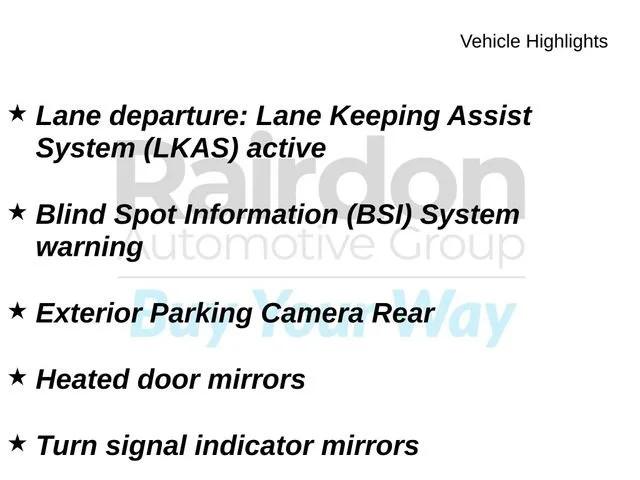 Vehicle Highlights

★ Lane departure: Lane Keeping Assist System (LKAS) active

★ Blind Spot Information (BSI) System warning

★ Exterior Parking Camera Rear

★ Heated door mirrors

★ Turn signal indicator mirrors

Rairdon
Automotive Group
Buy Your Way